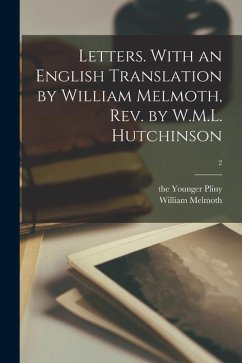 Letters. With an English Translation by William Melmoth, Rev. by W.M.L. Hutchinson

2

the Younger Pliny
William Melmoth